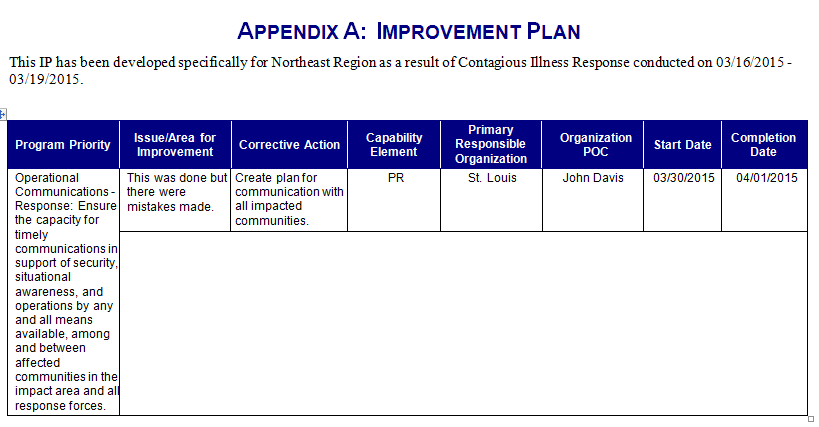 APPENDIX A: IMPROVEMENT PLAN

This IP has been developed specifically for Northeast Region as a result of Contagious Illness Response conducted on 03/16/2015 - 03/19/2015.

| Program Priority | Issue/Area for Improvement | Corrective Action | Capability Element | Primary Responsible Organization | Organization POC | Start Date | Completion Date |
|---|---|---|---|---|---|---|---|
| Operational Communications - Response: Ensure the capacity for timely communications in support of security, situational awareness, and operations by any and all means available, among and between affected communities in the impact area and all response forces. | This was done but there were mistakes made. | Create plan for communication with all impacted communities. | PR | St. Louis | John Davis | 03/30/2015 | 04/01/2015 |